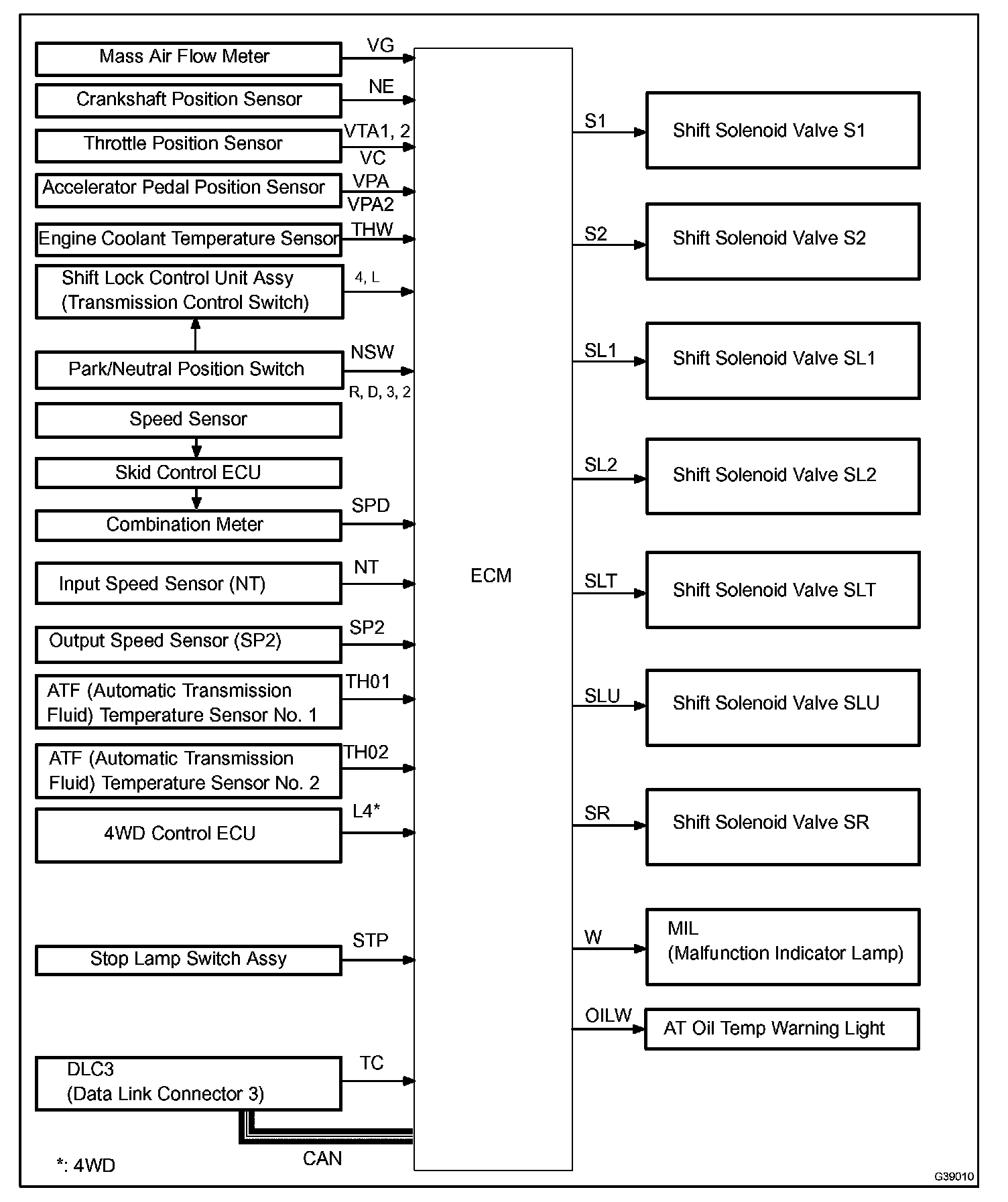 Mass Air Flow Meter
VG
Crankshaft Position Sensor
NE
Throttle Position Sensor
VTA1, 2
VC
Accelerator Pedal Position Sensor
VPA
VPA2
Engine Coolant Temperature Sensor
THW
Shift Lock Control Unit Assy (Transmission Control Switch)
4, L
Park/Neutral Position Switch
NSW
R, D, 3, 2
Speed Sensor
Skid Control ECU
Combination Meter
SPD
Input Speed Sensor (NT)
NT
Output Speed Sensor (SP2)
SP2
ATF (Automatic Transmission Fluid) Temperature Sensor No. 1
TH01
ATF (Automatic Transmission Fluid) Temperature Sensor No. 2
TH02
4WD Control ECU
L4*
Stop Lamp Switch Assy
STP
DLC3 (Data Link Connector 3)
TC
CAN
*: 4WD

ECM

S1
Shift Solenoid Valve S1
S2
Shift Solenoid Valve S2
SL1
Shift Solenoid Valve SL1
SL2
Shift Solenoid Valve SL2
SLT
Shift Solenoid Valve SLT
SLU
Shift Solenoid Valve SLU
SR
Shift Solenoid Valve SR
W
MIL (Malfunction Indicator Lamp)
OILW
AT Oil Temp Warning Light

G39010